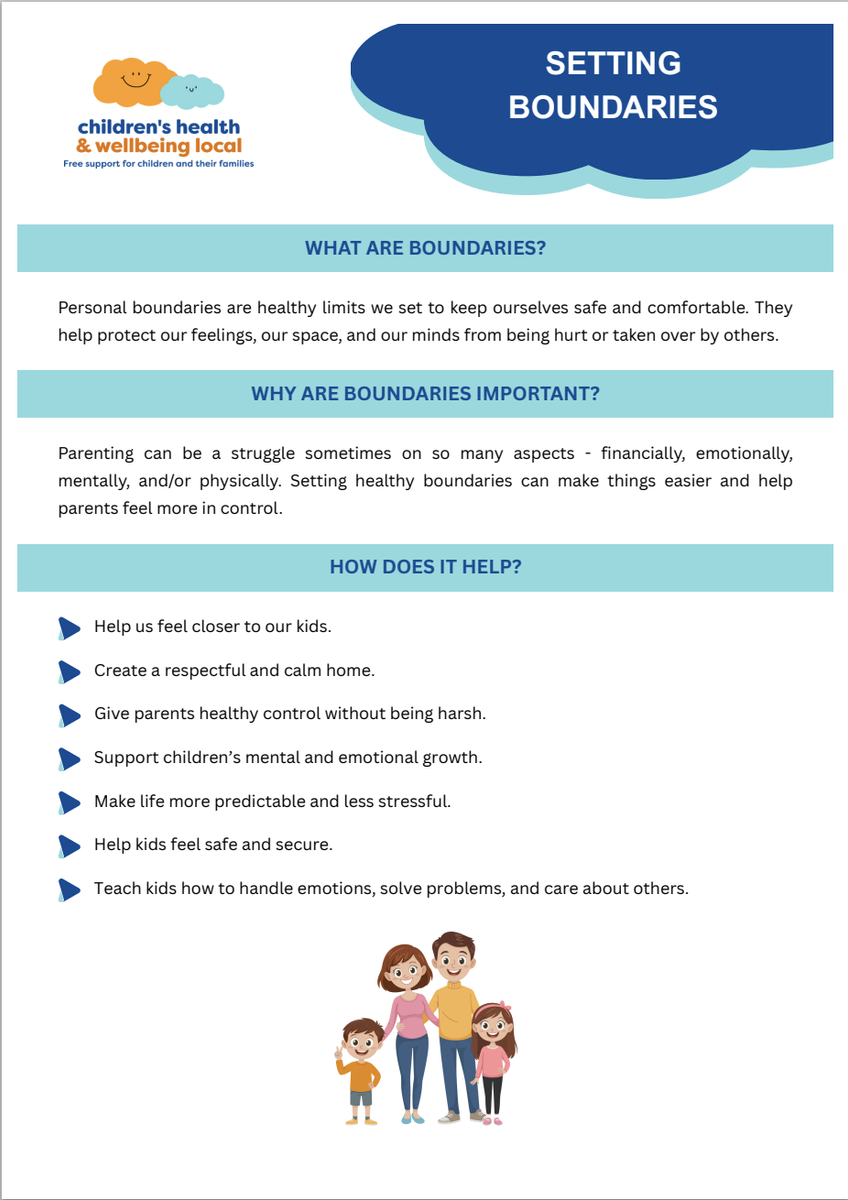 children's health & wellbeing local
Free support for children and their families

SETTING BOUNDARIES

WHAT ARE BOUNDARIES?

Personal boundaries are healthy limits we set to keep ourselves safe and comfortable. They help protect our feelings, our space, and our minds from being hurt or taken over by others.

WHY ARE BOUNDARIES IMPORTANT?

Parenting can be a struggle sometimes on so many aspects - financially, emotionally, mentally, and/or physically. Setting healthy boundaries can make things easier and help parents feel more in control.

HOW DOES IT HELP?

Help us feel closer to our kids.

Create a respectful and calm home.

Give parents healthy control without being harsh.

Support children's mental and emotional growth.

Make life more predictable and less stressful.

Help kids feel safe and secure.

Teach kids how to handle emotions, solve problems, and care about others.